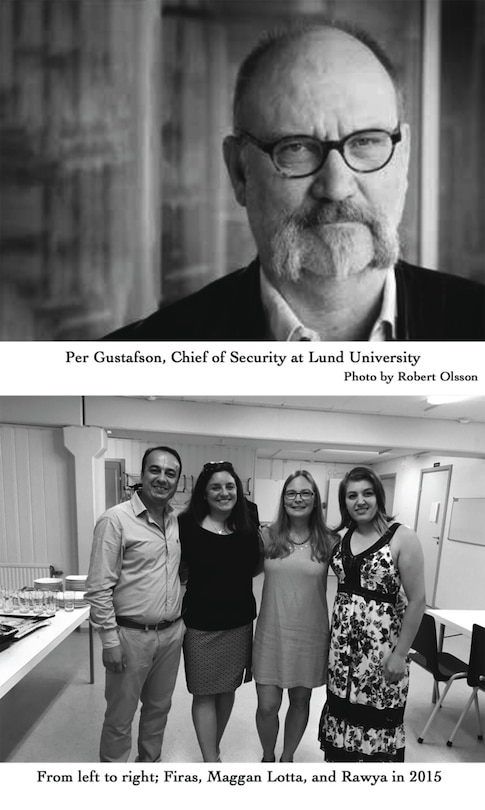 Per Gustafson, Chief of Security at Lund University

Photo by Robert Olsson

From left to right; Firas, Maggan Lotta, and Rawya in 2015